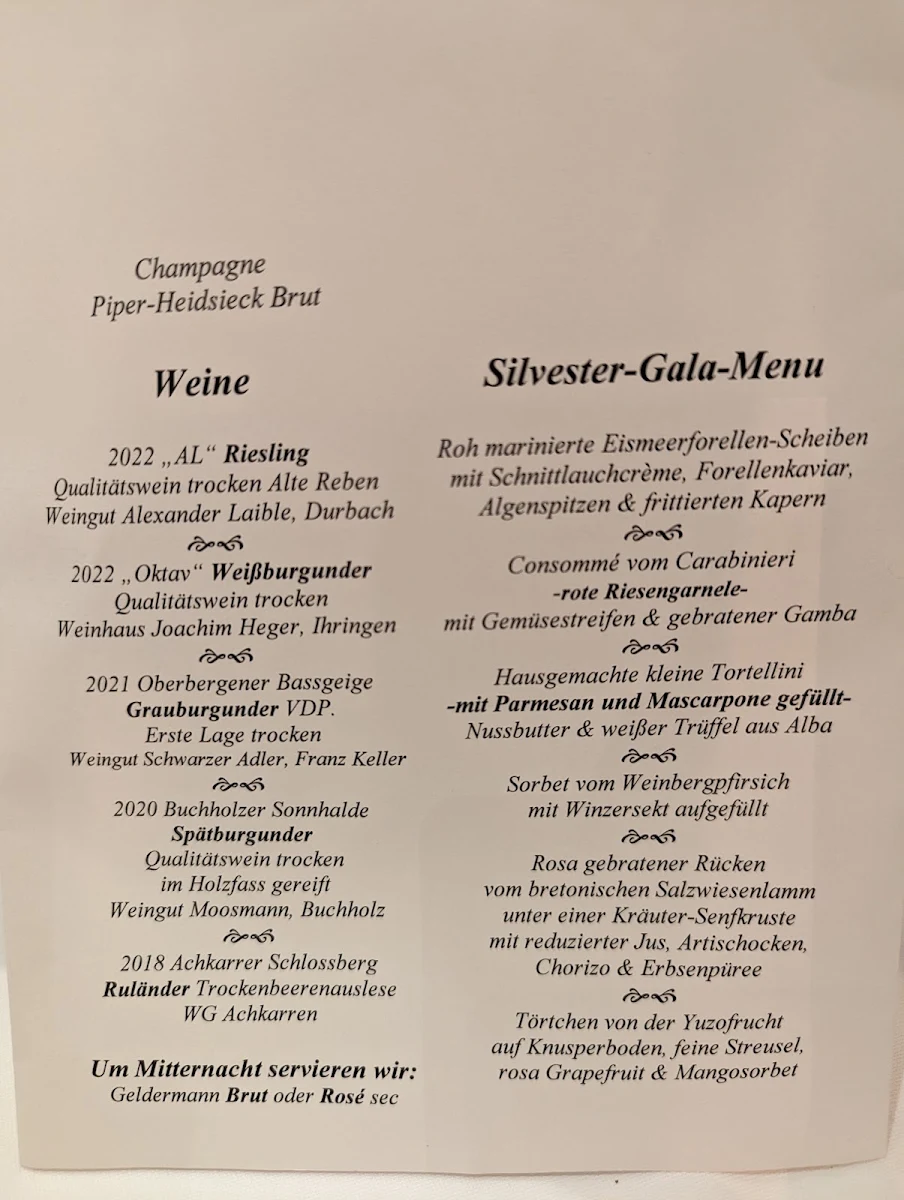 Champagne
Piper-Heidsieck Brut

Weine

2022 „AL“ Riesling
Qualitätswein trocken Alte Reben
Weingut Alexander Laible, Durbach

2022 „Oktav“ Weißburgunder
Qualitätswein trocken
Weinhaus Joachim Heger, Ihringen

2021 Oberbergener Bassgeige
Grauburgunder VDP.
Erste Lage trocken
Weingut Schwarzer Adler, Franz Keller

2020 Buchholzer Sonnhalde
Spätburgunder
Qualitätswein trocken
im Holzfass gereift
Weingut Moosmann, Buchholz

2018 Achkarrer Schlossberg
Ruländer Trockenbeerenauslese
WG Achkarren

Um Mitternacht servieren wir:
Geldermann Brut oder Rosé sec

Silvester-Gala-Menu

Roh marinierte Eismeerforellen-Scheiben
mit Schnittlauchcrème, Forellenkaviar,
Algenspitzen & frittierten Kapern

Consommé vom Carabinieri
-rote Riesengarnele-
mit Gemüsestreifen & gebratener Gamba

Hausgemachte kleine Tortellini
-mit Parmesan und Mascarpone gefüllt-
Nussbutter & weißer Trüffel aus Alba

Sorbet vom Weinbergpfirsich
mit Winzersekt aufgefüllt

Rosa gebratener Rücken
vom bretonischen Salzwiesenlamm
unter einer Kräuter-Senfkruste
mit reduzierter Jus, Artischocken,
Chorizo & Erbsenpüree

Törtchen von der Yuzofrucht
auf Knusperboden, feine Streusel,
rosa Grapefruit & Mangosorbet